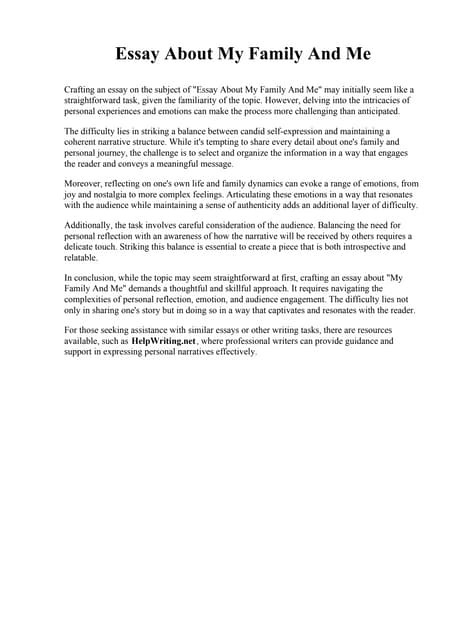 Essay About My Family And Me

Crafting an essay on the subject of "Essay About My Family And Me" may initially seem like a straightforward task, given the familiarity of the topic. However, delving into the intricacies of personal experiences and emotions can make the process more challenging than anticipated.

The difficulty lies in striking a balance between candid self-expression and maintaining a coherent narrative structure. While it's tempting to share every detail about one's family and personal journey, the challenge is to select and organize the information in a way that engages the reader and conveys a meaningful message.

Moreover, reflecting on one's own life and family dynamics can evoke a range of emotions, from joy and nostalgia to more complex feelings. Articulating these emotions in a way that resonates with the audience while maintaining a sense of authenticity adds an additional layer of difficulty.

Additionally, the task involves careful consideration of the audience. Balancing the need for personal reflection with an awareness of how the narrative will be received by others requires a delicate touch. Striking this balance is essential to create a piece that is both introspective and relatable.

In conclusion, while the topic may seem straightforward at first, crafting an essay about "My Family And Me" demands a thoughtful and skillful approach. It requires navigating the complexities of personal reflection, emotion, and audience engagement. The difficulty lies not only in sharing one's story but in doing so in a way that captivates and resonates with the reader.

For those seeking assistance with similar essays or other writing tasks, there are resources available, such as HelpWriting.net, where professional writers can provide guidance and support in expressing personal narratives effectively.